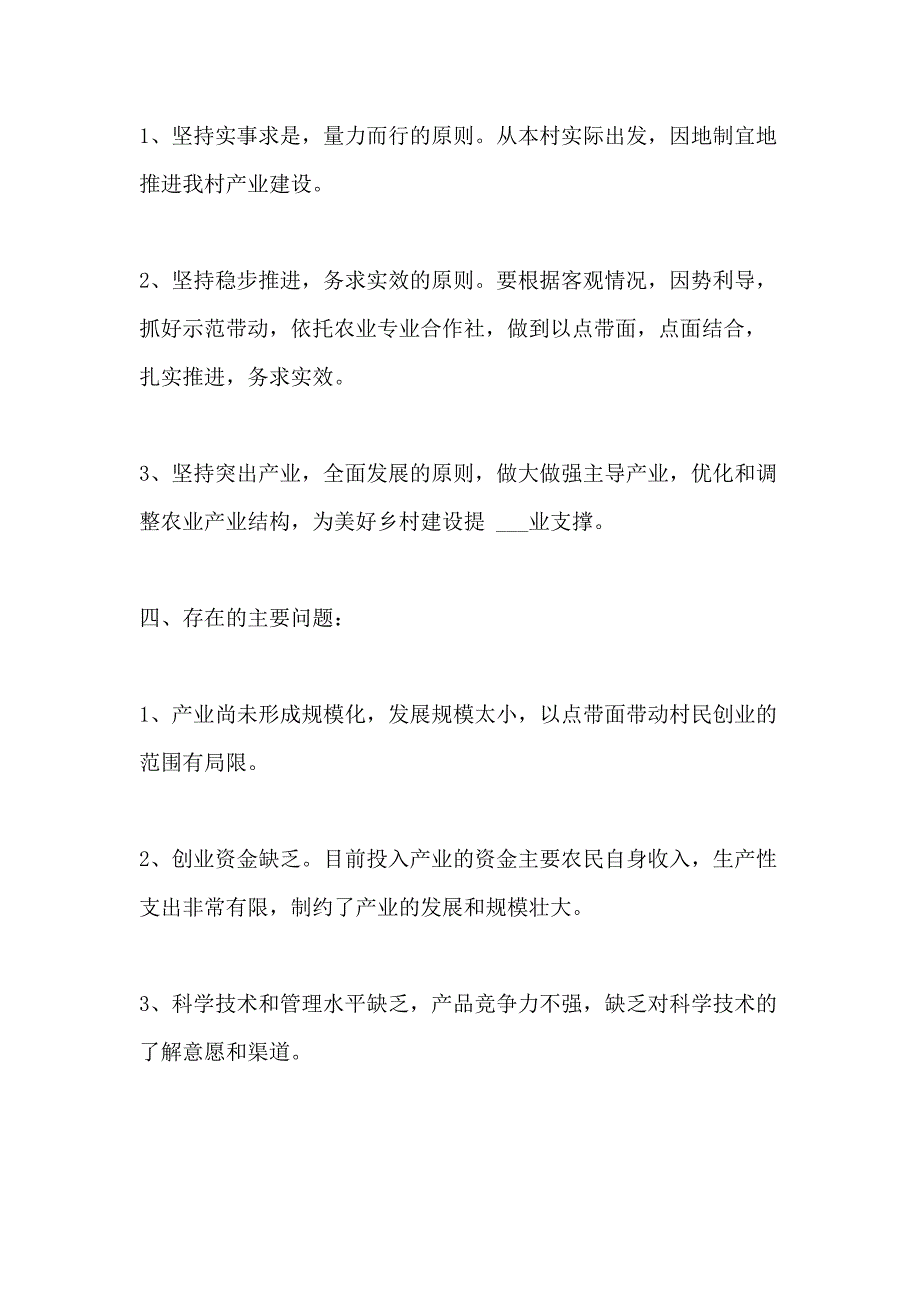 1、坚持实事求是，量力而行的原则。从本村实际出发，因地制宜地推进我村产业建设。

2、坚持稳步推进，务求实效的原则。要根据客观情况，因势利导，抓好示范带动，依托农业专业合作社，做到以点带面，点面结合，扎实推进，务求实效。

3、坚持突出产业，全面发展的原则，做大做强主导产业，优化和调整农业产业结构，为美好乡村建设提 ___业支撑。

四、存在的主要问题：

1、产业尚未形成规模化，发展规模太小，以点带面带动村民创业的范围有局限。

2、创业资金缺乏。目前投入产业的资金主要农民自身收入，生产性支出非常有限，制约了产业的发展和规模壮大。

3、科学技术和管理水平缺乏，产品竞争力不强，缺乏对科学技术的了解意愿和渠道。